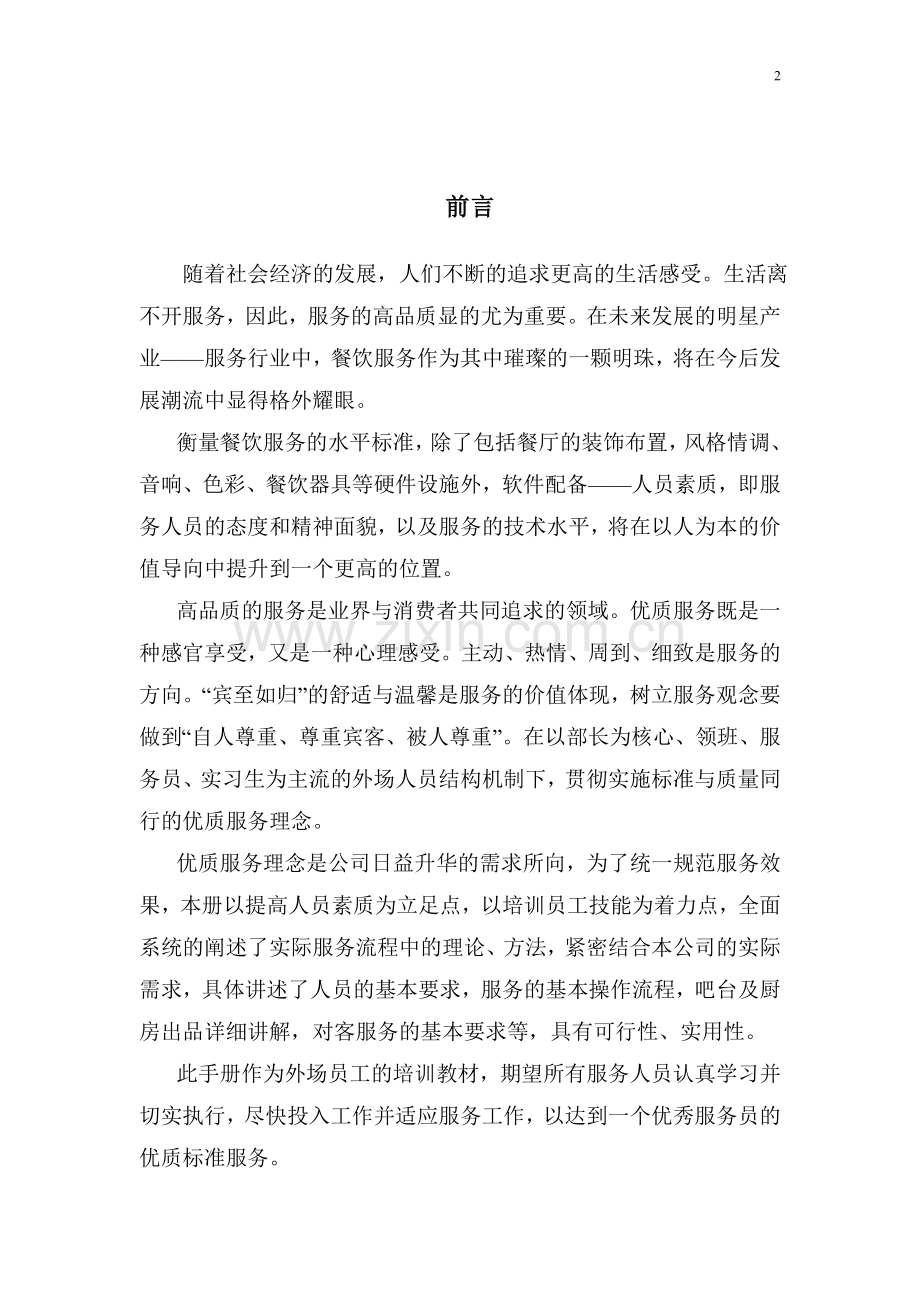 2

前言

随着社会经济的发展，人们不断的追求更高的生活感受。生活离不开服务，因此，服务的高品质显的尤为重要。在未来发展的明星产业——服务行业中，餐饮服务作为其中璀璨的一颗明珠，将在今后发展潮流中显得格外耀眼。

衡量餐饮服务的水平标准，除了包括餐厅的装饰布置，风格情调、音响、色彩、餐饮器具等硬件设施外，软件配备——人员素质，即服务人员的态度和精神面貌，以及服务的技术水平，将在以人为本的价值导向中提升到一个更高的位置。

高品质的服务是业界与消费者共同追求的领域。优质服务既是一种感官享受，又是一种心理感受。主动、热情、周到、细致是服务的方向。“宾至如归”的舒适与温馨是服务的价值体现，树立服务观念要做到“自人尊重、尊重宾客、被人尊重”。在以部长为核心、领班、服务员、实习生为主流的外场人员结构机制下，贯彻实施标准与质量同行的优质服务理念。

优质服务理念是公司日益升华的需求所向，为了统一规范服务效果，本册以提高人员素质为立足点，以培训员工技能为着力点，全面系统的阐述了实际服务流程中的理论、方法，紧密结合本公司的实际需求，具体讲述了人员的基本要求，服务的基本操作流程，吧台及厨房出品详细讲解，对客服务的基本要求等，具有可行性、实用性。

此手册作为外场员工的培训教材，期望所有服务人员认真学习并切实执行，尽快投入工作并适应服务工作，以达到一个优秀服务员的优质标准服务。

www.zixin.com.cn